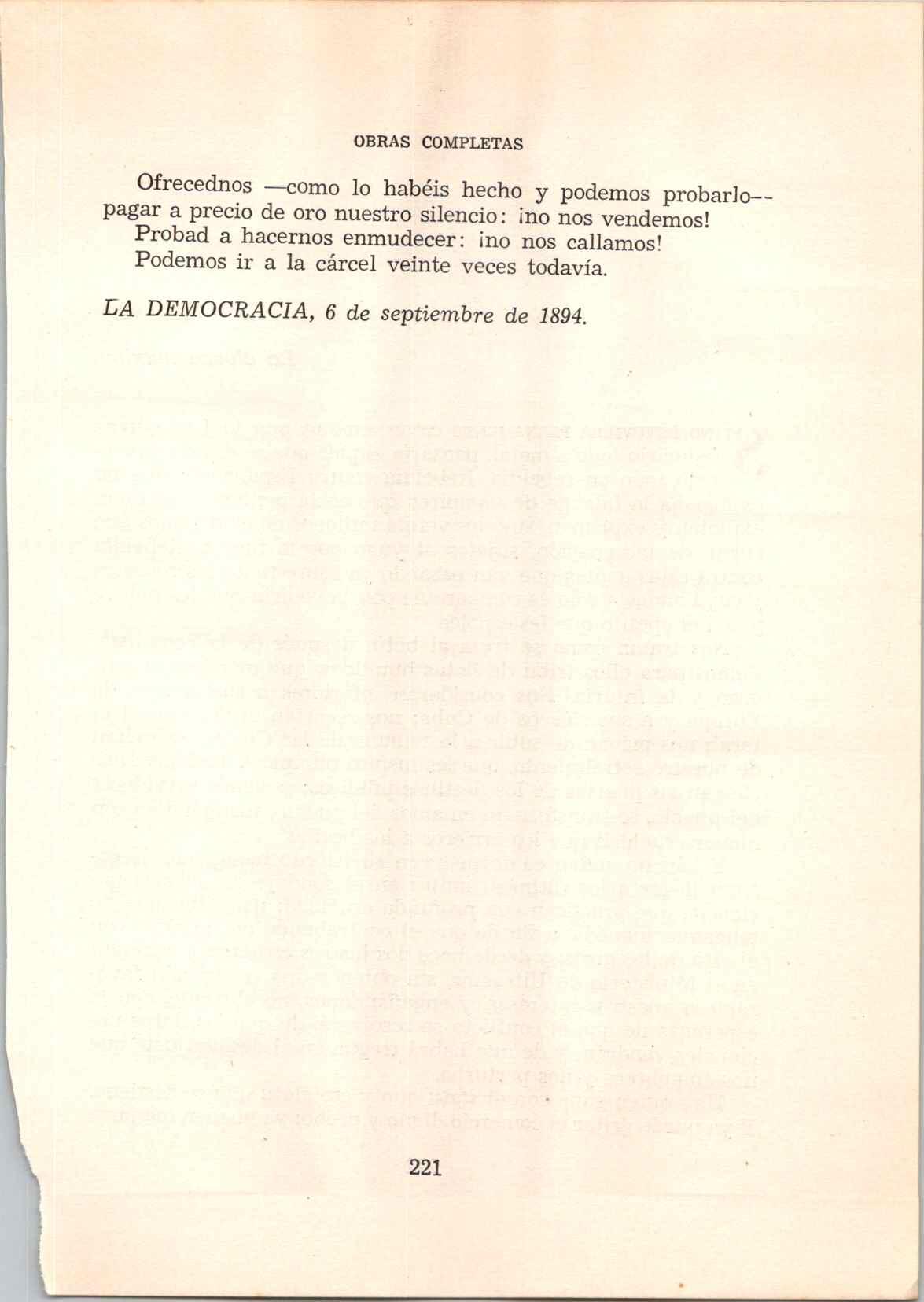 OBRAS COMPLETAS

Ofrecednos —como lo habéis hecho y podemos probarlo— pagar a precio de oro nuestro silencio: ¡no nos vendemos!

Probad a hacernos enmudecer: ¡no nos callamos!

Podemos ir a la cárcel veinte veces todavía.

LA DEMOCRACIA, 6 de septiembre de 1894.

221